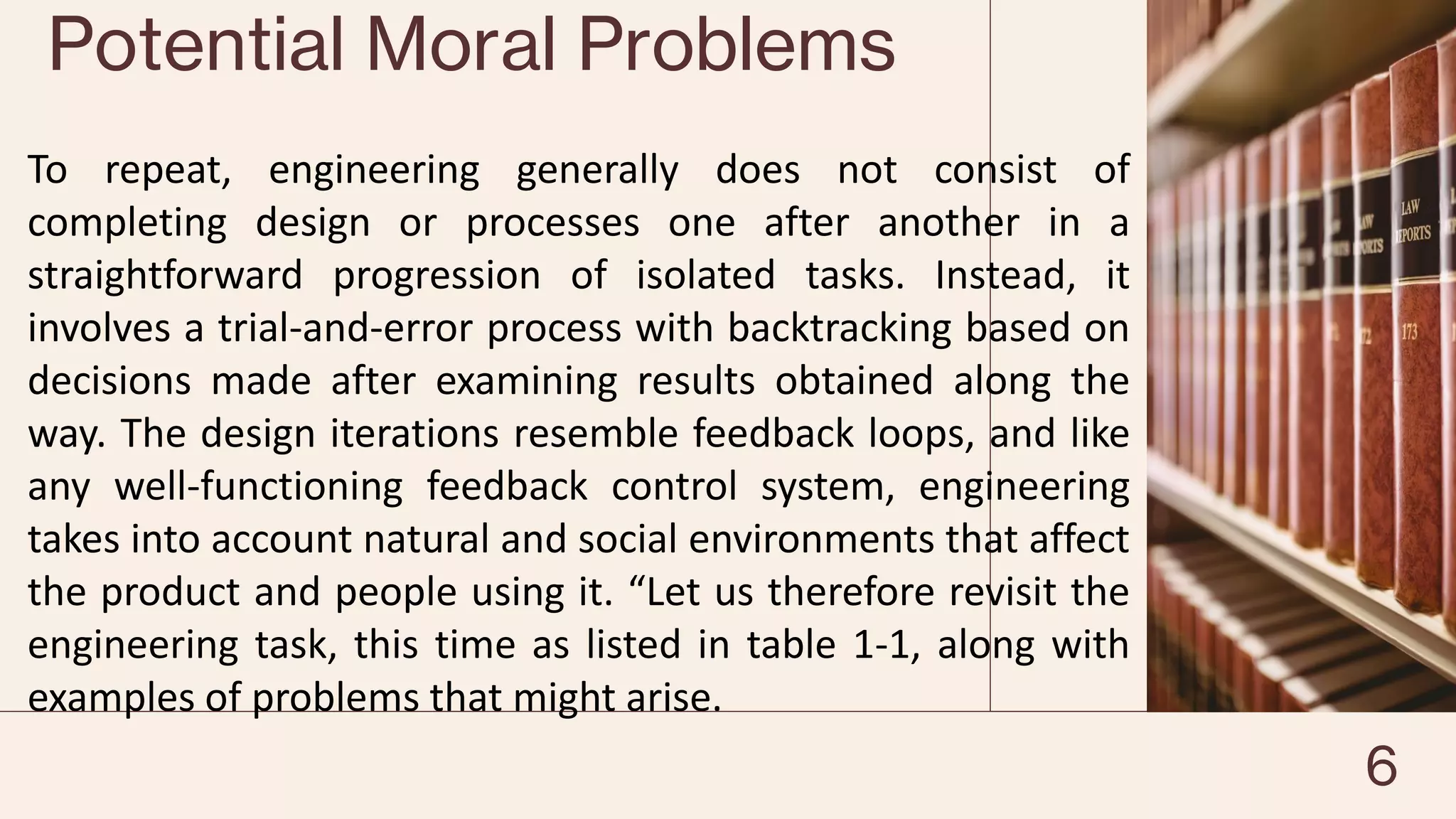 Potential Moral Problems

To repeat, engineering generally does not consist of completing design or processes one after another in a straightforward progression of isolated tasks. Instead, it involves a trial-and-error process with backtracking based on decisions made after examining results obtained along the way. The design iterations resemble feedback loops, and like any well-functioning feedback control system, engineering takes into account natural and social environments that affect the product and people using it. “Let us therefore revisit the engineering task, this time as listed in table 1-1, along with examples of problems that might arise.

LAW REPORTS
173

6